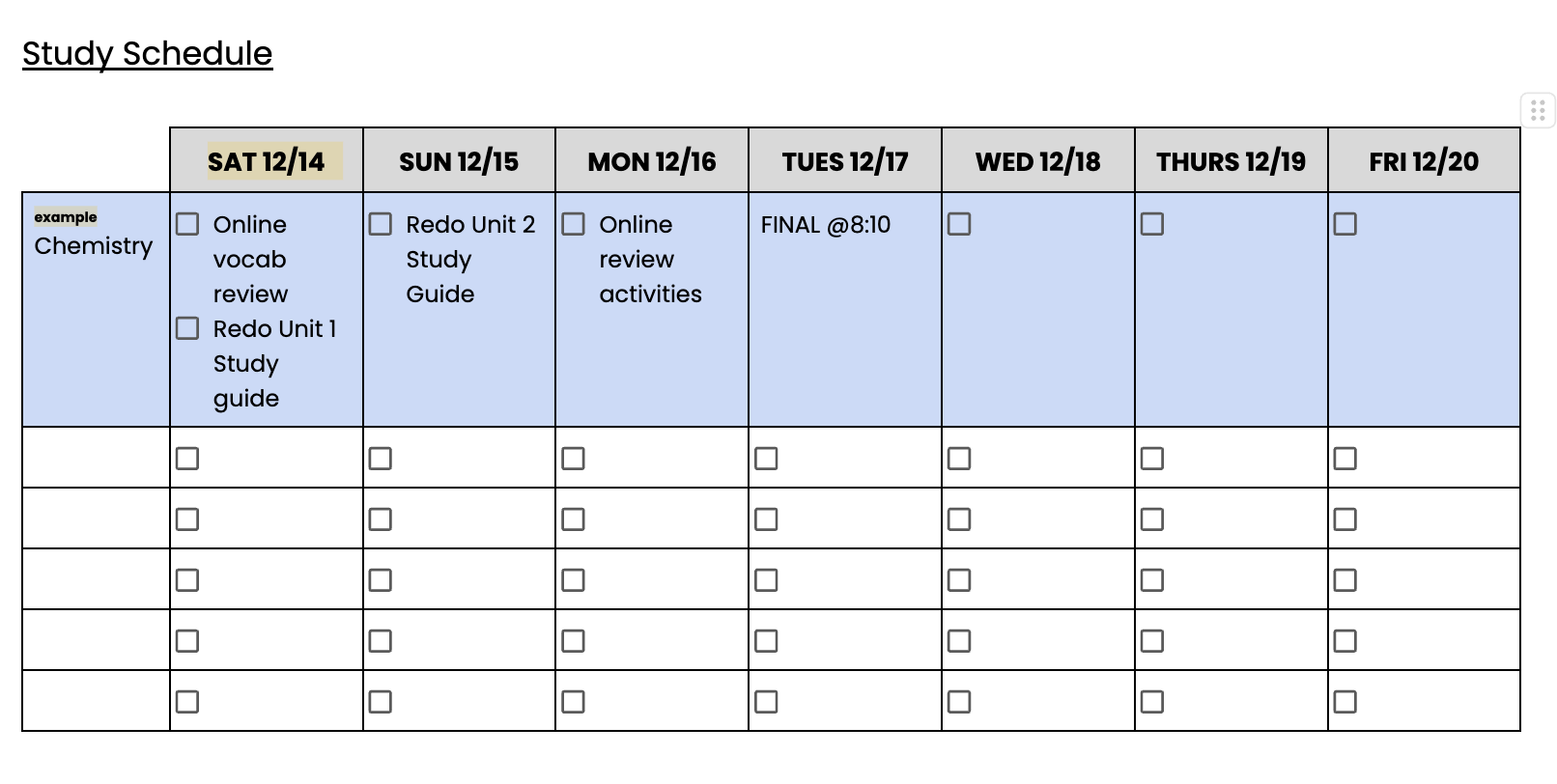 Study Schedule

| | SAT 12/14 | SUN 12/15 | MON 12/16 | TUES 12/17 | WED 12/18 | THURS 12/19 | FRI 12/20 |
|---|---|---|---|---|---|---|---|
| example Chemistry | ☐ Online vocab review ☐ Redo Unit 1 Study guide | ☐ Redo Unit 2 Study Guide | ☐ Online review activities | FINAL @8:10 | ☐ | ☐ | ☐ |
| | ☐ | ☐ | ☐ | ☐ | ☐ | ☐ | ☐ |
| | ☐ | ☐ | ☐ | ☐ | ☐ | ☐ | ☐ |
| | ☐ | ☐ | ☐ | ☐ | ☐ | ☐ | ☐ |
| | ☐ | ☐ | ☐ | ☐ | ☐ | ☐ | ☐ |
| | ☐ | ☐ | ☐ | ☐ | ☐ | ☐ | ☐ |